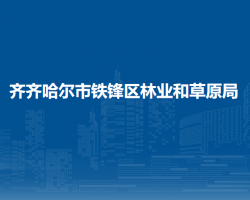 齐齐哈尔市铁锋区林业和草原局